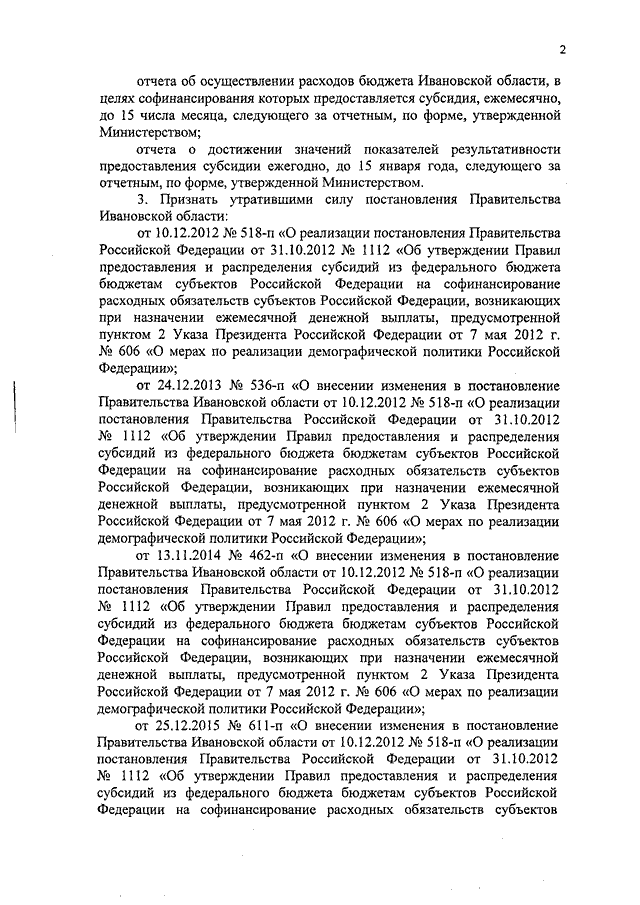 2

отчета об осуществлении расходов бюджета Ивановской области, в целях софинансирования которых предоставляется субсидия, ежемесячно, до 15 числа месяца, следующего за отчетным, по форме, утвержденной Министерством;

отчета о достижении значений показателей результативности предоставления субсидии ежегодно, до 15 января года, следующего за отчетным, по форме, утвержденной Министерством.

3. Признать утратившими силу постановления Правительства Ивановской области:

от 10.12.2012 № 518-п «О реализации постановления Правительства Российской Федерации от 31.10.2012 № 1112 «Об утверждении Правил предоставления и распределения субсидий из федерального бюджета бюджетам субъектов Российской Федерации на софинансирование расходных обязательств субъектов Российской Федерации, возникающих при назначении ежемесячной денежной выплаты, предусмотренной пунктом 2 Указа Президента Российской Федерации от 7 мая 2012 г. № 606 «О мерах по реализации демографической политики Российской Федерации»;

от 24.12.2013 № 536-п «О внесении изменения в постановление Правительства Ивановской области от 10.12.2012 № 518-п «О реализации постановления Правительства Российской Федерации от 31.10.2012 № 1112 «Об утверждении Правил предоставления и распределения субсидий из федерального бюджета бюджетам субъектов Российской Федерации на софинансирование расходных обязательств субъектов Российской Федерации, возникающих при назначении ежемесячной денежной выплаты, предусмотренной пунктом 2 Указа Президента Российской Федерации от 7 мая 2012 г. № 606 «О мерах по реализации демографической политики Российской Федерации»;

от 13.11.2014 № 462-п «О внесении изменения в постановление Правительства Ивановской области от 10.12.2012 № 518-п «О реализации постановления Правительства Российской Федерации от 31.10.2012 № 1112 «Об утверждении Правил предоставления и распределения субсидий из федерального бюджета бюджетам субъектов Российской Федерации на софинансирование расходных обязательств субъектов Российской Федерации, возникающих при назначении ежемесячной денежной выплаты, предусмотренной пунктом 2 Указа Президента Российской Федерации от 7 мая 2012 г. № 606 «О мерах по реализации демографической политики Российской Федерации»;

от 25.12.2015 № 611-п «О внесении изменения в постановление Правительства Ивановской области от 10.12.2012 № 518-п «О реализации постановления Правительства Российской Федерации от 31.10.2012 № 1112 «Об утверждении Правил предоставления и распределения субсидий из федерального бюджета бюджетам субъектов Российской Федерации на софинансирование расходных обязательств субъектов